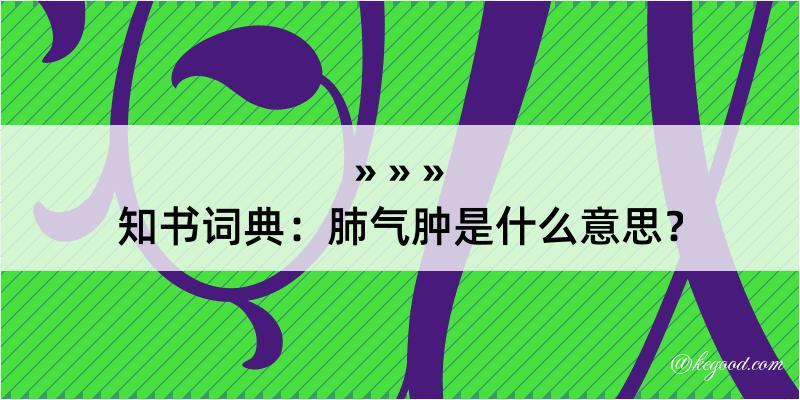 » » »

知书词典：肺气肿是什么意思？

@kegood.com